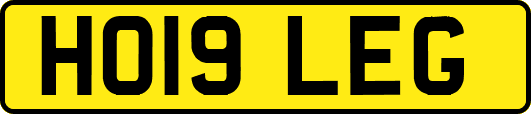 HO19 LEG